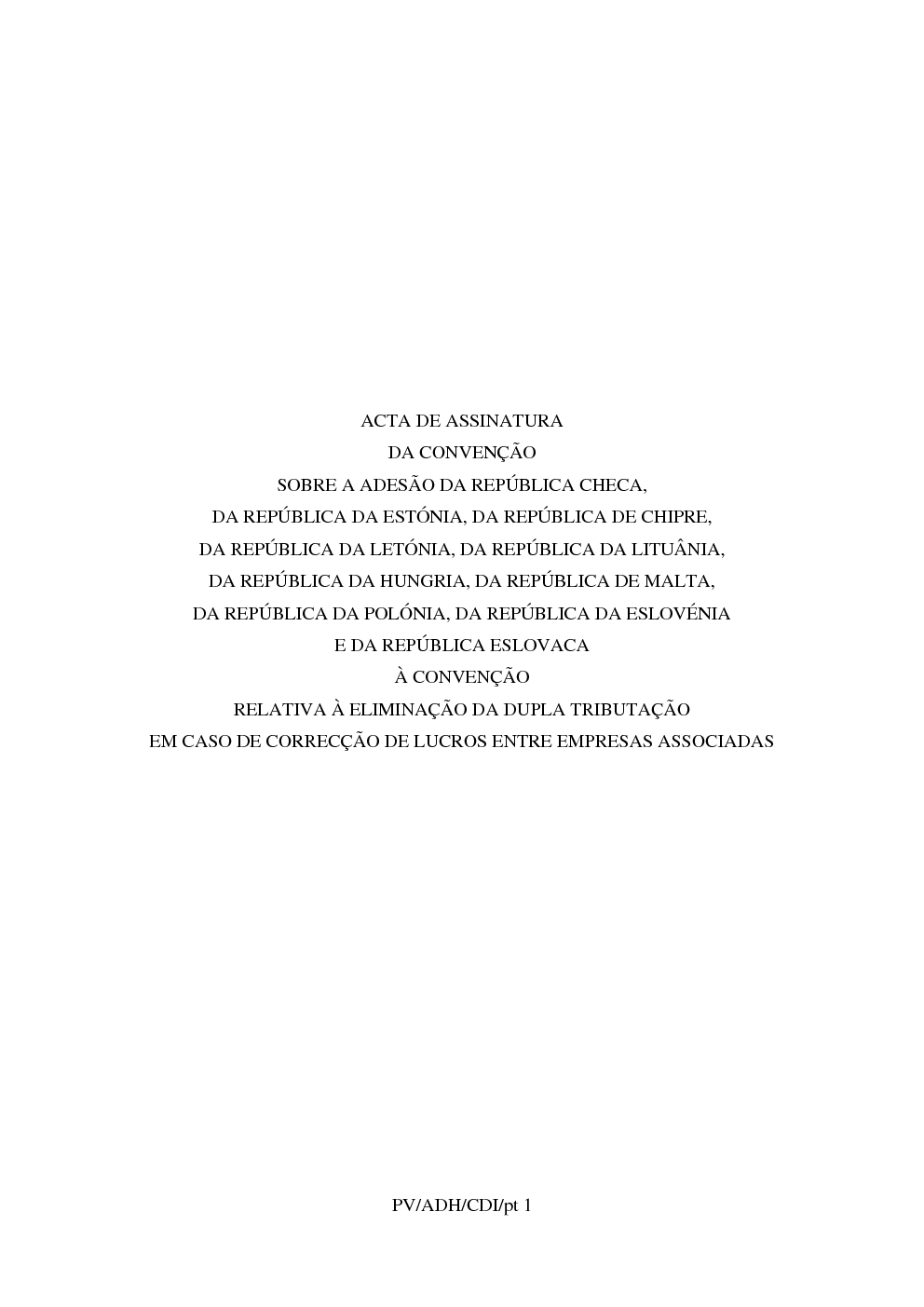 ACTA DE ASSINATURA
DA CONVENÇÃO
SOBRE A ADESÃO DA REPÚBLICA CHECA,
DA REPÚBLICA DA ESTÓNIA, DA REPÚBLICA DE CHIPRE,
DA REPÚBLICA DA LETÓNIA, DA REPÚBLICA DA LITUÂNIA,
DA REPÚBLICA DA HUNGRIA, DA REPÚBLICA DE MALTA,
DA REPÚBLICA DA POLÓNIA, DA REPÚBLICA DA ESLOVÉNIA
E DA REPÚBLICA ESLOVACA
À CONVENÇÃO
RELATIVA À ELIMINAÇÃO DA DUPLA TRIBUTAÇÃO
EM CASO DE CORRECÇÃO DE LUCROS ENTRE EMPRESAS ASSOCIADAS

PV/ADH/CDI/pt 1